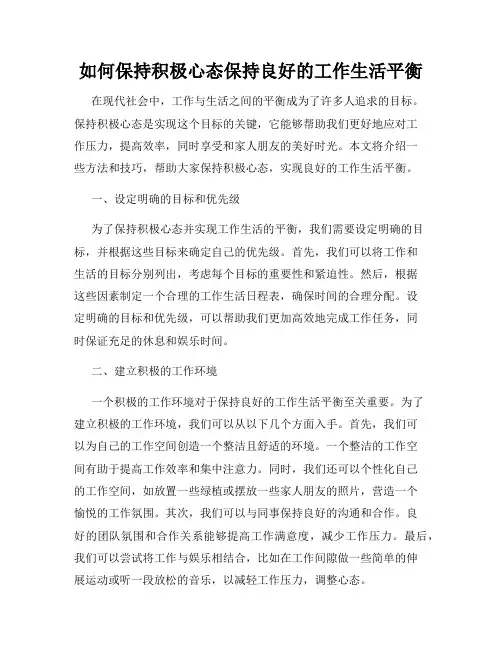 如何保持积极心态保持良好的工作生活平衡

在现代社会中，工作与生活之间的平衡成为了许多人追求的目标。保持积极心态是实现这个目标的关键，它能够帮助我们更好地应对工作压力，提高效率，同时享受和家人朋友的美好时光。本文将介绍一些方法和技巧，帮助大家保持积极心态，实现良好的工作生活平衡。

一、设定明确的目标和优先级

为了保持积极心态并实现工作生活的平衡，我们需要设定明确的目标，并根据这些目标来确定自己的优先级。首先，我们可以将工作和生活的目标分别列出，考虑每个目标的重要性和紧迫性。然后，根据这些因素制定一个合理的工作生活日程表，确保时间的合理分配。设定明确的目标和优先级，可以帮助我们更加高效地完成工作任务，同时保证充足的休息和娱乐时间。

二、建立积极的工作环境

一个积极的工作环境对于保持良好的工作生活平衡至关重要。为了建立积极的工作环境，我们可以从以下几个方面入手。首先，我们可以为自己的工作空间创造一个整洁且舒适的环境。一个整洁的工作空间有助于提高工作效率和集中注意力。同时，我们还可以个性化自己的工作空间，如放置一些绿植或摆放一些家人朋友的照片，营造一个愉悦的工作氛围。其次，我们可以与同事保持良好的沟通和合作。良好的团队氛围和合作关系能够提高工作满意度，减少工作压力。最后，我们可以尝试将工作与娱乐相结合，比如在工作间隙做一些简单的伸展运动或听一段放松的音乐，以减轻工作压力，调整心态。